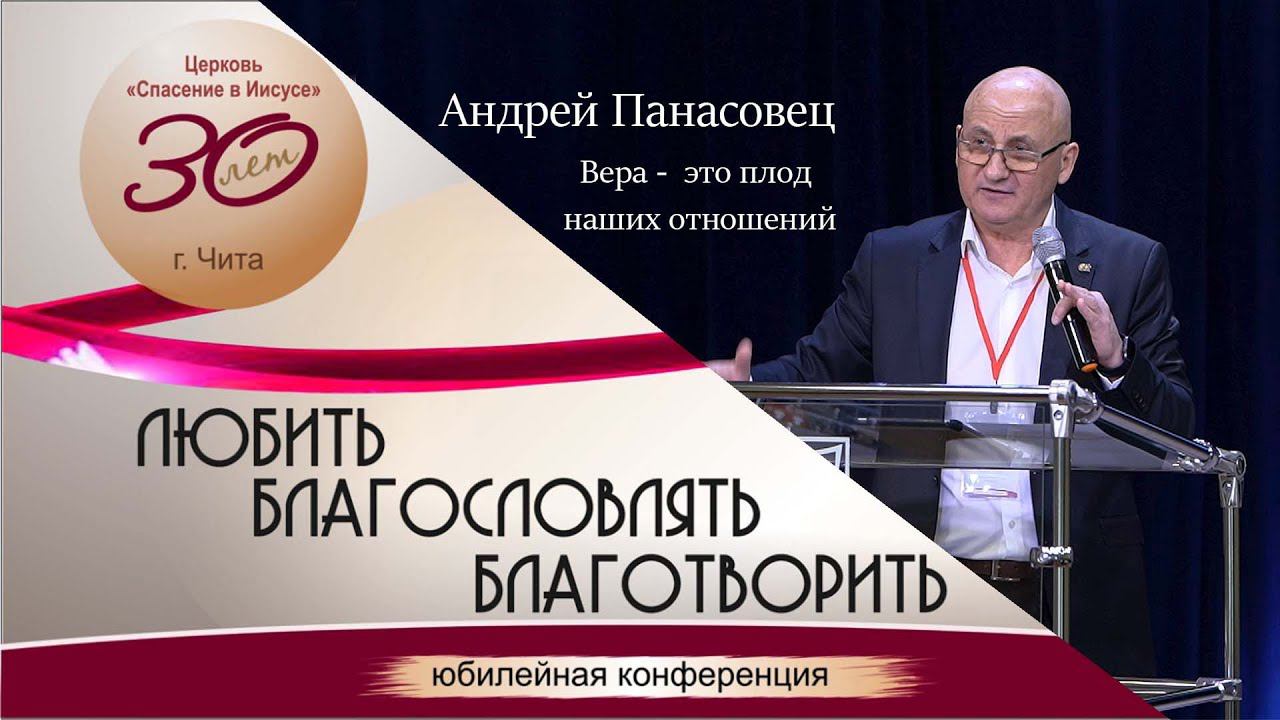 Церковь «Спасение в Иисусе»
30 лет
г. Чита

Андрей Панасовец
Вера - это плод наших отношений

ЛЮБИТЬ
БЛАГОСЛОВЛЯТЬ
БЛАГОТВОРИТЬ

юбилейная конференция